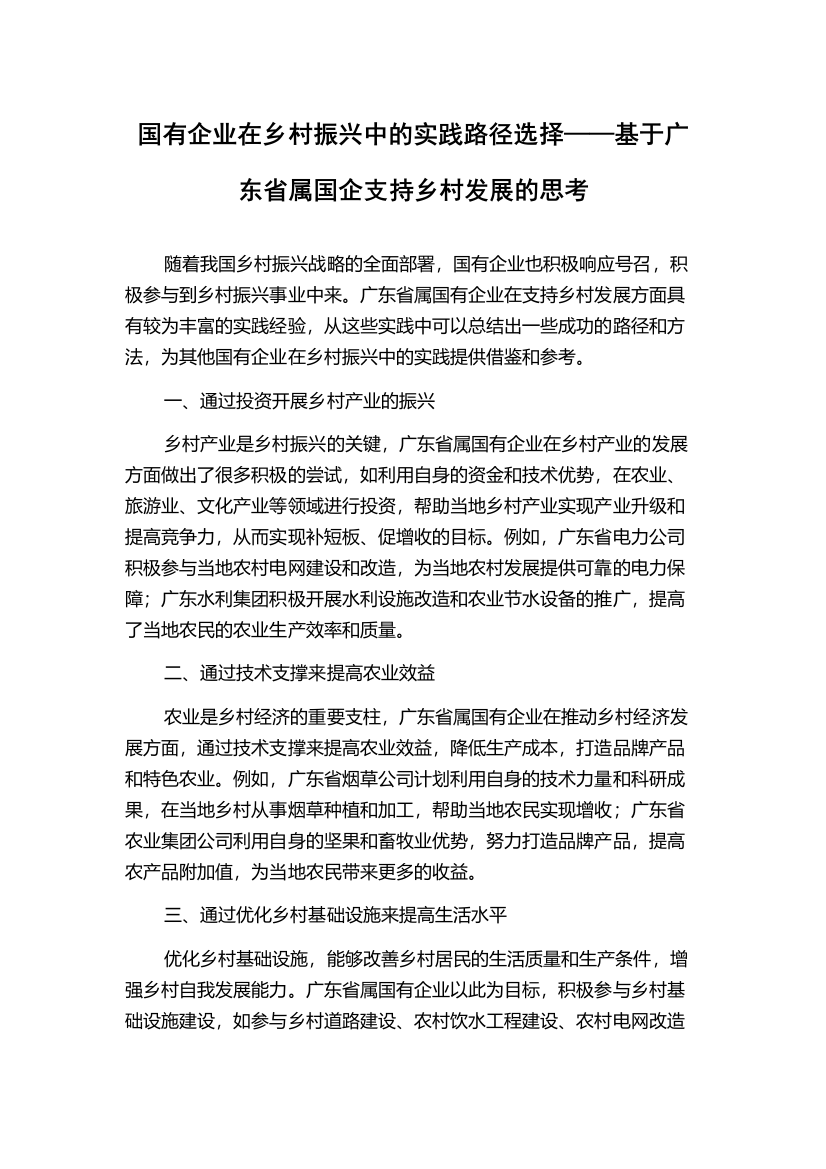 国有企业在乡村振兴中的实践路径选择——基于广东省属国企支持乡村发展的思考

随着我国乡村振兴战略的全面部署，国有企业也积极响应号召，积极参与到乡村振兴事业中来。广东省属国有企业在支持乡村发展方面具有较为丰富的实践经验，从这些实践中可以总结出一些成功的路径和方法，为其他国有企业在乡村振兴中的实践提供借鉴和参考。

一、通过投资开展乡村产业的振兴

乡村产业是乡村振兴的关键，广东省属国有企业在乡村产业的发展方面做出了很多积极的尝试，如利用自身的资金和技术优势，在农业、旅游业、文化产业等领域进行投资，帮助当地乡村产业实现产业升级和提高竞争力，从而实现补短板、促增收的目标。例如，广东省电力公司积极参与当地农村电网建设和改造，为当地农村发展提供可靠的电力保障；广东水利集团积极开展水利设施改造和农业节水设备的推广，提高了当地农民的农业生产效率和质量。

二、通过技术支撑来提高农业效益

农业是乡村经济的重要支柱，广东省属国有企业在推动乡村经济发展方面，通过技术支撑来提高农业效益，降低生产成本，打造品牌产品和特色农业。例如，广东省烟草公司计划利用自身的技术力量和科研成果，在当地乡村从事烟草种植和加工，帮助当地农民实现增收；广东省农业集团公司利用自身的坚果和畜牧业优势，努力打造品牌产品，提高农产品附加值，为当地农民带来更多的收益。

三、通过优化乡村基础设施来提高生活水平

优化乡村基础设施，能够改善乡村居民的生活质量和生产条件，增强乡村自我发展能力。广东省属国有企业以此为目标，积极参与乡村基础设施建设，如参与乡村道路建设、农村饮水工程建设、农村电网改造